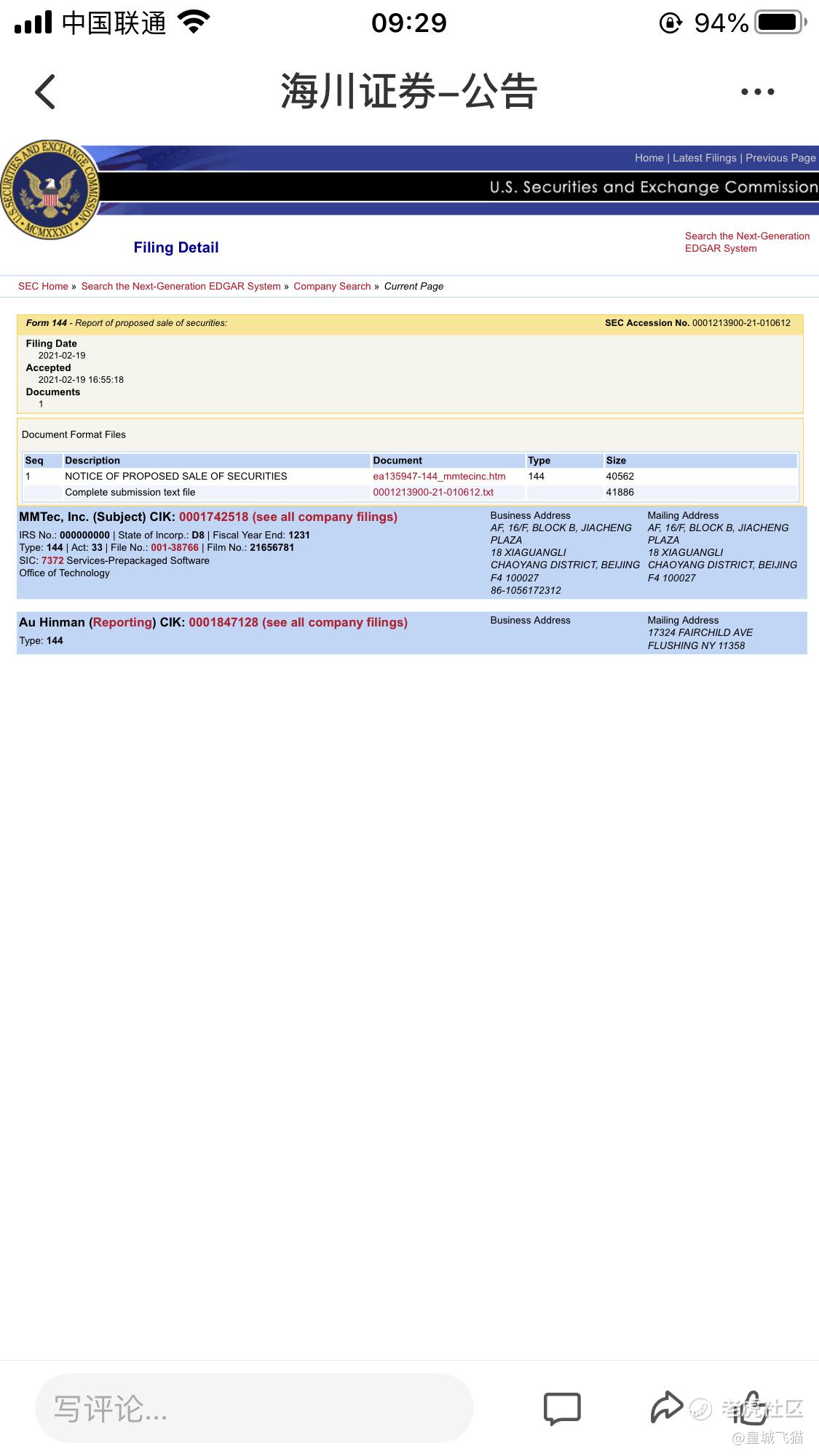 中国联通 09:29 94%

海川证券–公告

U.S. SECURITIES AND EXCHANGE COMMISSION MCMXXXIV

Home | Latest Filings | Previous Page

U.S. Securities and Exchange Commission

Filing Detail

Search the Next-Generation EDGAR System

SEC Home » Search the Next-Generation EDGAR System » Company Search » Current Page

Form 144 - Report of proposed sale of securities: SEC Accession No. 0001213900-21-010612

Filing Date
2021-02-19
Accepted
2021-02-19 16:55:18
Documents
1

Document Format Files

| Seq | Description | Document | Type | Size |
|---|---|---|---|---|
| 1 | NOTICE OF PROPOSED SALE OF SECURITIES | ea135947-144_mmtecinc.htm | 144 | 40562 |
| | Complete submission text file | 0001213900-21-010612.txt | | 41886 |

MMTec, Inc. (Subject) CIK: 0001742518 (see all company filings)
IRS No.: 000000000 | State of Incorp.: D8 | Fiscal Year End: 1231
Type: 144 | Act: 33 | File No.: 001-38766 | Film No.: 21656781
SIC: 7372 Services-Prepackaged Software
Office of Technology

Business Address
AF, 16/F, BLOCK B, JIACHENG PLAZA
18 XIAGUANGLI
CHAOYANG DISTRICT, BEIJING
F4 100027
86-1056172312

Mailing Address
AF, 16/F, BLOCK B, JIACHENG PLAZA
18 XIAGUANGLI
CHAOYANG DISTRICT, BEIJING
F4 100027

Au Hinman (Reporting) CIK: 0001847128 (see all company filings)
Type: 144

Business Address

Mailing Address
17324 FAIRCHILD AVE
FLUSHING NY 11358

写评论...

老虎社区
@皇城飞猫